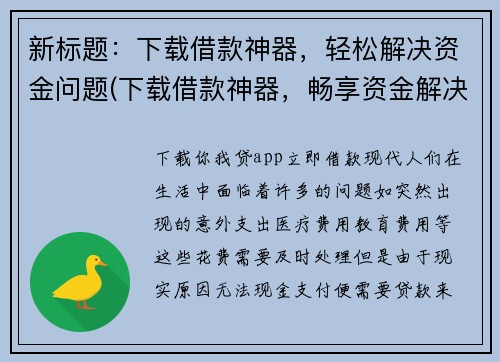 新标题：下载借款神器，轻松解决资金问题(下载借款神器，畅享资金解决

下载你我贷app立即借款现代人们在生活中面临着许多的问题如突然出现的意外支出医疗费用教育费用等这些花费需要及时处理但是由于现实原因无法现金支付便需要贷款来